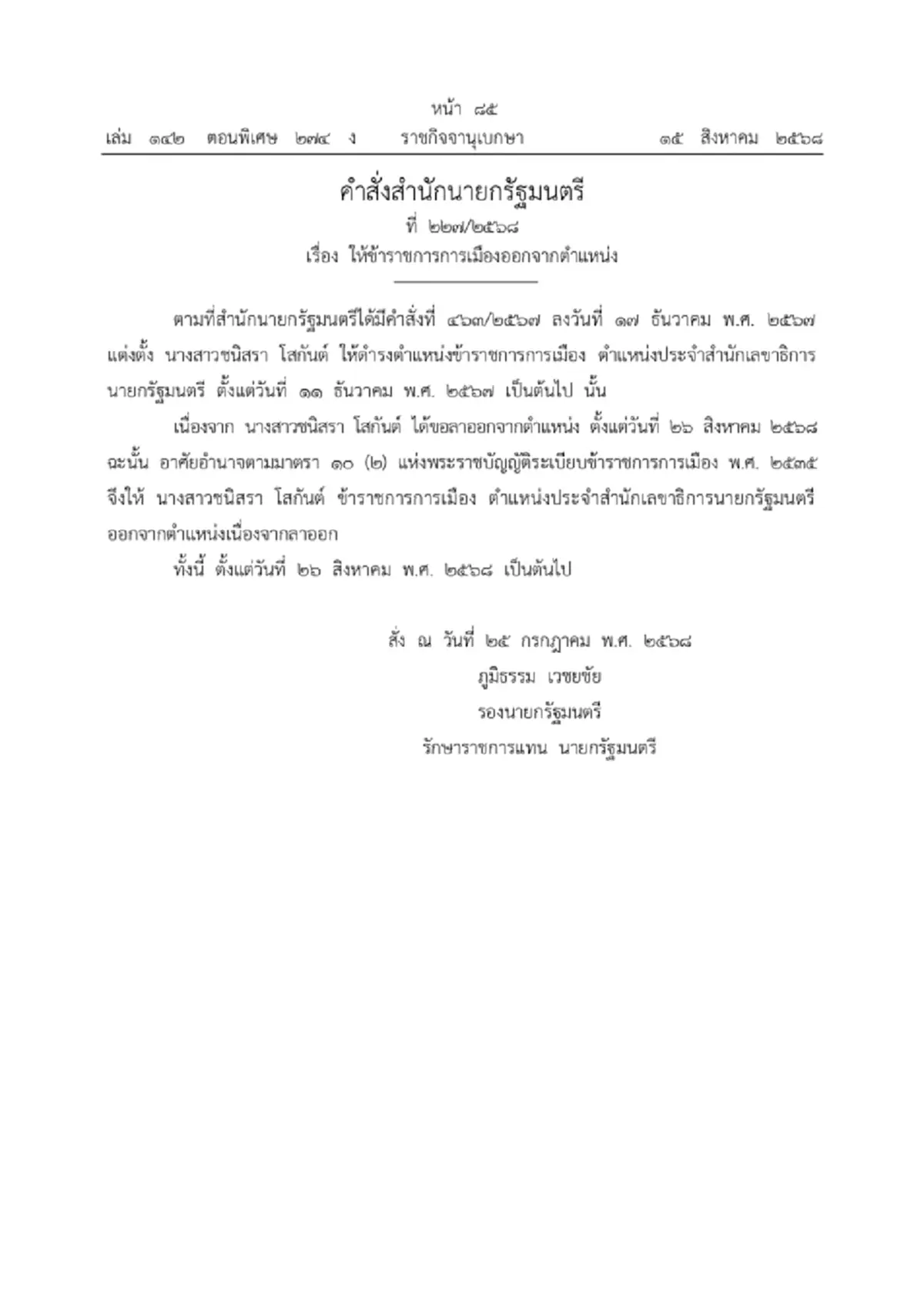 หน้า ๘๕

เล่ม ๑๔๒ ตอนพิเศษ ๒๗๔ ง ราชกิจจานุเบกษา ๑๕ สิงหาคม ๒๕๖๘

คำสั่งสำนักนายกรัฐมนตรี

ที่ ๒๒๗/๒๕๖๘

เรื่อง ให้ข้าราชการการเมืองออกจากตำแหน่ง

ตามที่สำนักนายกรัฐมนตรีได้มีคำสั่งที่ ๔๖๓/๒๕๖๗ ลงวันที่ ๑๗ ธันวาคม พ.ศ. ๒๕๖๗ แต่งตั้ง นางสาวชนิสรา โสกันต์ ให้ดำรงตำแหน่งข้าราชการการเมือง ตำแหน่งประจำสำนักเลขาธิการนายกรัฐมนตรี ตั้งแต่วันที่ ๑๑ ธันวาคม พ.ศ. ๒๕๖๗ เป็นต้นไป นั้น

เนื่องจาก นางสาวชนิสรา โสกันต์ ได้ขอลาออกจากตำแหน่ง ตั้งแต่วันที่ ๒๖ สิงหาคม ๒๕๖๘ ฉะนั้น อาศัยอำนาจตามมาตรา ๑๐ (๒) แห่งพระราชบัญญัติระเบียบข้าราชการการเมือง พ.ศ. ๒๕๓๕ จึงให้ นางสาวชนิสรา โสกันต์ ข้าราชการการเมือง ตำแหน่งประจำสำนักเลขาธิการนายกรัฐมนตรี ออกจากตำแหน่งเนื่องจากลาออก

ทั้งนี้ ตั้งแต่วันที่ ๒๖ สิงหาคม พ.ศ. ๒๕๖๘ เป็นต้นไป

สั่ง ณ วันที่ ๒๕ กรกฎาคม พ.ศ. ๒๕๖๘

ภูมิธรรม เวชยชัย

รองนายกรัฐมนตรี

รักษาราชการแทน นายกรัฐมนตรี